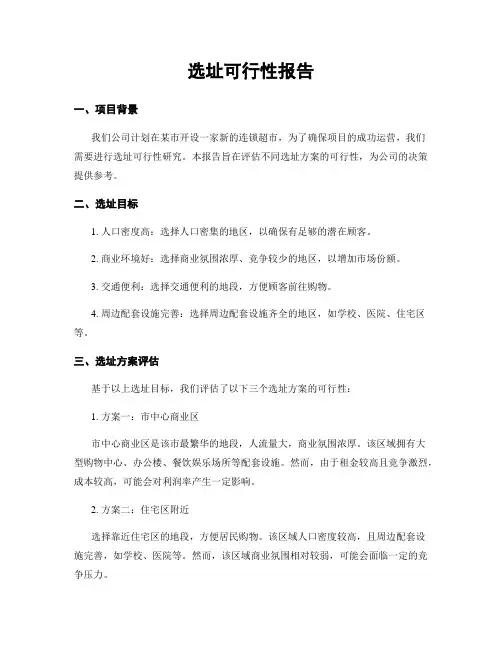 选址可行性报告

一、项目背景

我们公司计划在某市开设一家新的连锁超市，为了确保项目的成功运营，我们需要进行选址可行性研究。本报告旨在评估不同选址方案的可行性，为公司的决策提供参考。

二、选址目标

1. 人口密度高：选择人口密集的地区，以确保有足够的潜在顾客。

2. 商业环境好：选择商业氛围浓厚、竞争较少的地区，以增加市场份额。

3. 交通便利：选择交通便利的地段，方便顾客前往购物。

4. 周边配套设施完善：选择周边配套设施齐全的地区，如学校、医院、住宅区等。

三、选址方案评估

基于以上选址目标，我们评估了以下三个选址方案的可行性：

1. 方案一：市中心商业区

市中心商业区是该市最繁华的地段，人流量大，商业氛围浓厚。该区域拥有大型购物中心、办公楼、餐饮娱乐场所等配套设施。然而，由于租金较高且竞争激烈，成本较高，可能会对利润率产生一定影响。

2. 方案二：住宅区附近

选择靠近住宅区的地段，方便居民购物。该区域人口密度较高，且周边配套设施完善，如学校、医院等。然而，该区域商业氛围相对较弱，可能会面临一定的竞争压力。